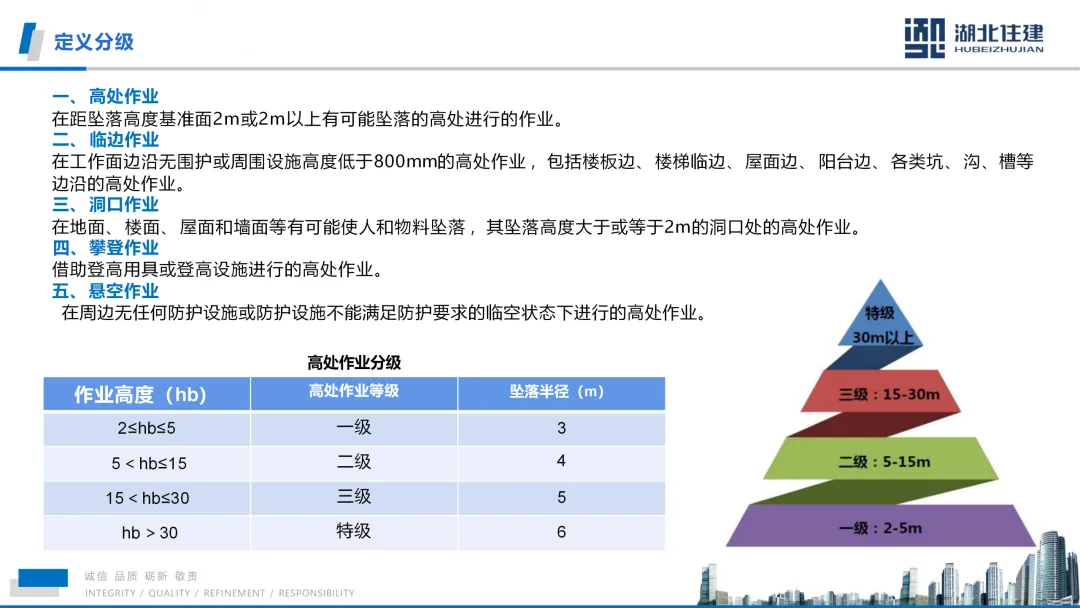 定义分级

湖北住建
HUBEIZHUJIAN

一、高处作业
在距坠落高度基准面2m或2m以上有可能坠落的高处进行的作业。
二、临边作业
在工作面边沿无围护或周围设施高度低于800mm的高处作业，包括楼板边、楼梯临边、屋面边、阳台边、各类坑、沟、槽等边沿的高处作业。
三、洞口作业
在地面、楼面、屋面和墙面等有可能使人和物料坠落，其坠落高度大于或等于2m的洞口处的高处作业。
四、攀登作业
借助登高用具或登高设施进行的高处作业。
五、悬空作业
在周边无任何防护设施或防护设施不能满足防护要求的临空状态下进行的高处作业。

高处作业分级

| 作业高度（hb） | 高处作业等级 | 坠落半径（m） |
|---|---|---|
| 2≤hb≤5 | 一级 | 3 |
| 5 < hb≤15 | 二级 | 4 |
| 15 < hb≤30 | 三级 | 5 |
| hb > 30 | 特级 | 6 |

特级
30m以上
三级：15-30m
二级：5-15m
一级：2-5m

诚信 品质 砺新 敬责
INTEGRITY / QUALITY / REFINEMENT / RESPONSIBILITY